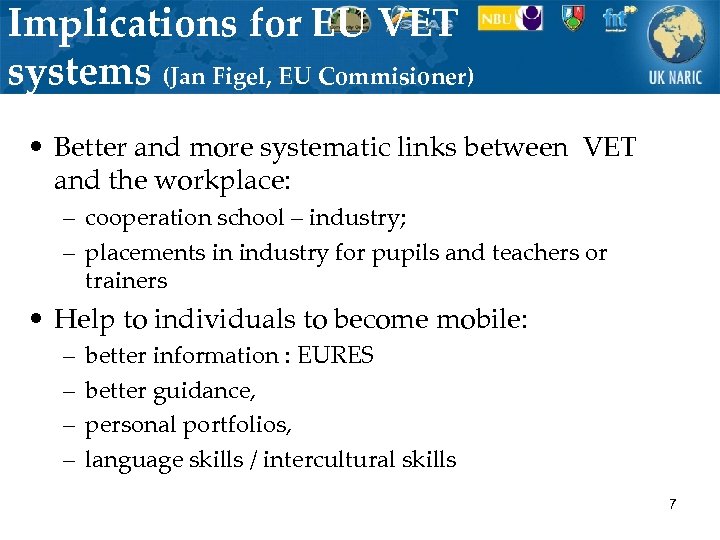 Implications for EU VET systems (Jan Figel, EU Commisioner)

NBU

fnt

UK NARIC

• Better and more systematic links between VET and the workplace:
– cooperation school – industry;
– placements in industry for pupils and teachers or trainers

• Help to individuals to become mobile:
– better information : EURES
– better guidance,
– personal portfolios,
– language skills / intercultural skills

7